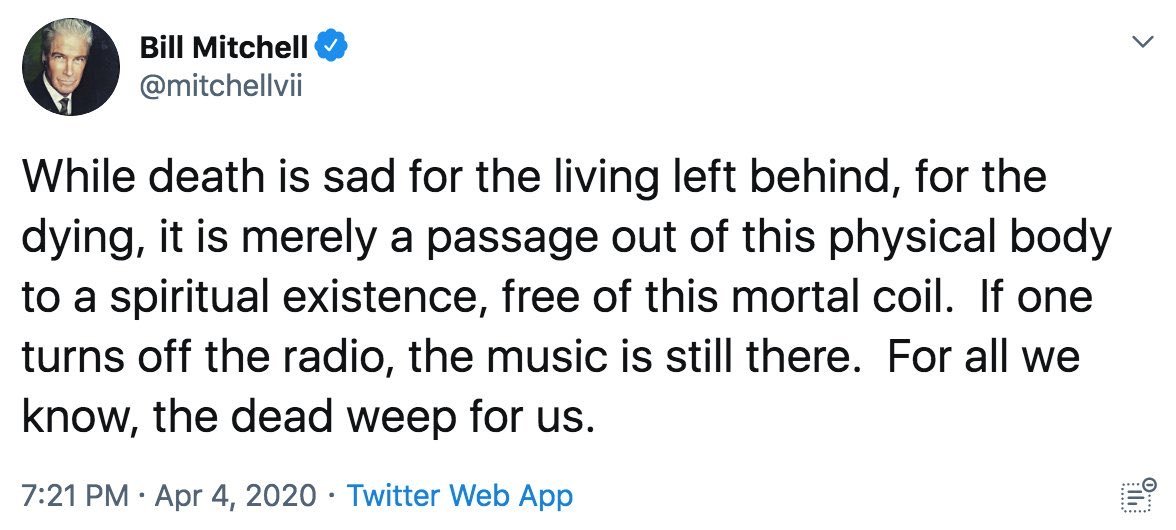 Bill Mitchell
@mitchellvii

While death is sad for the living left behind, for the dying, it is merely a passage out of this physical body to a spiritual existence, free of this mortal coil. If one turns off the radio, the music is still there. For all we know, the dead weep for us.

7:21 PM · Apr 4, 2020 · Twitter Web App